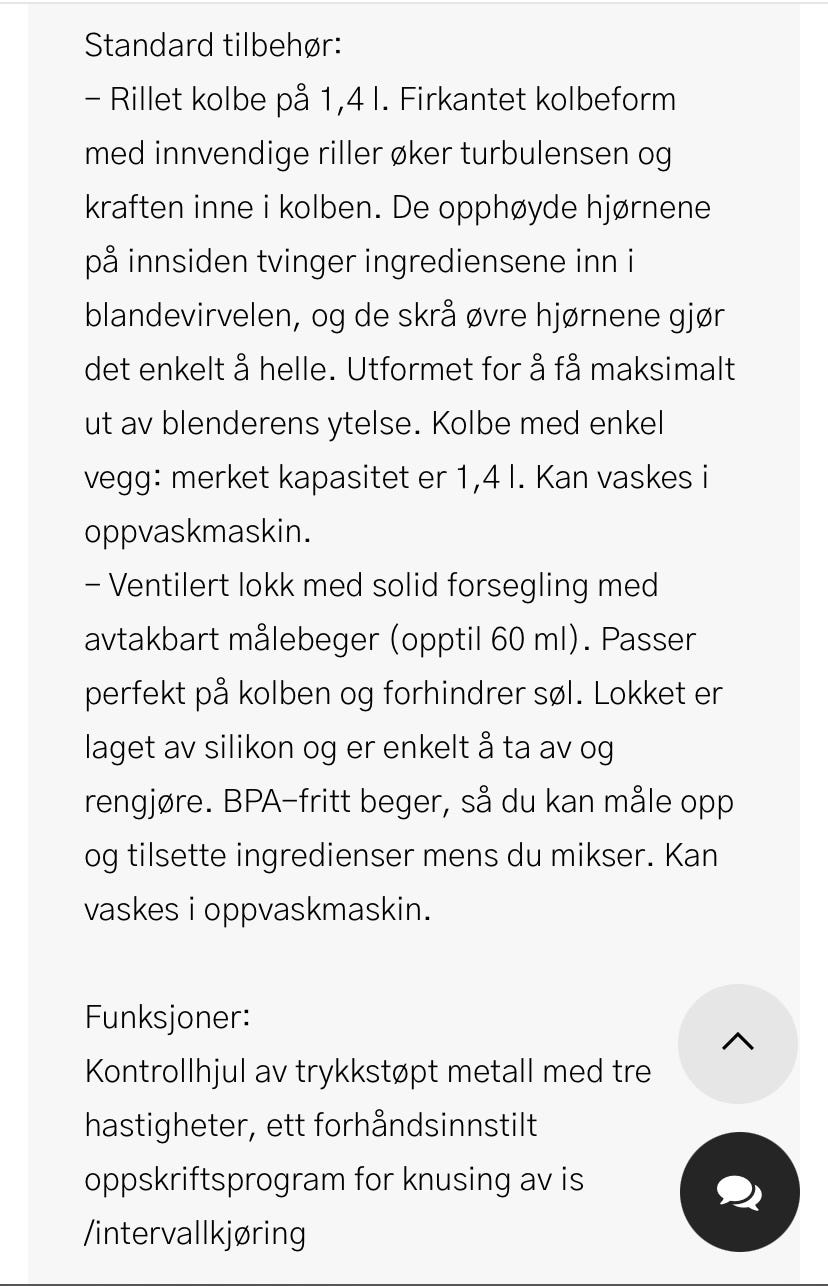 Standard tilbehør:
– Rillet kolbe på 1,4 l. Firkantet kolbeform med innvendige riller øker turbulensen og kraften inne i kolben. De opphøyde hjørnene på innsiden tvinger ingrediensene inn i blandevirvelen, og de skrå øvre hjørnene gjør det enkelt å helle. Utformet for å få maksimalt ut av blenderens ytelse. Kolbe med enkel vegg: merket kapasitet er 1,4 l. Kan vaskes i oppvaskmaskin.
– Ventilert lokk med solid forsegling med avtakbart målebeger (opptil 60 ml). Passer perfekt på kolben og forhindrer søl. Lokket er laget av silikon og er enkelt å ta av og rengjøre. BPA-fritt beger, så du kan måle opp og tilsette ingredienser mens du mikser. Kan vaskes i oppvaskmaskin.

Funksjoner:
Kontrollhjul av trykkstøpt metall med tre hastigheter, ett forhåndsinnstilt oppskriftsprogram for knusing av is /intervallkjøring